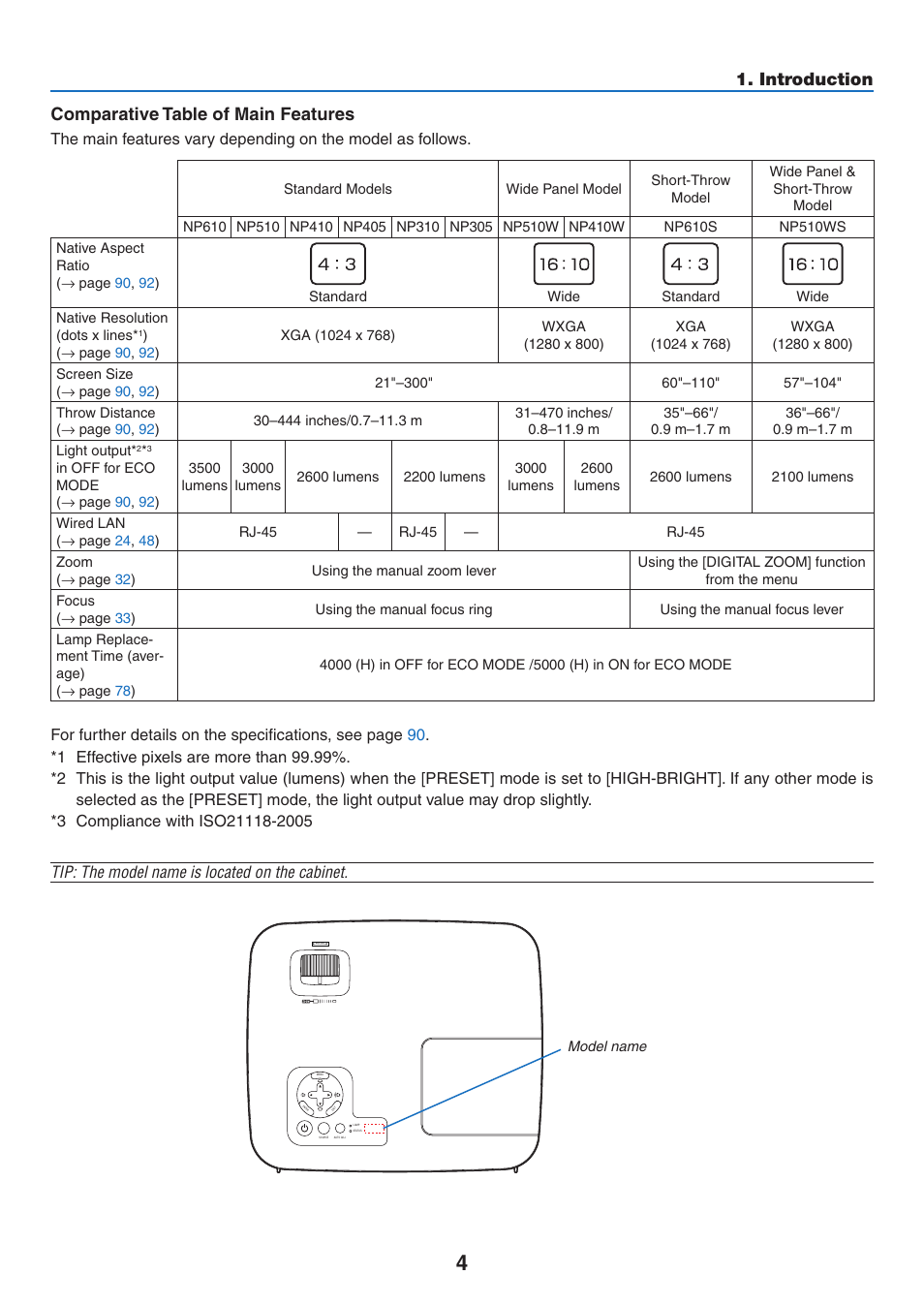 1. Introduction

Comparative Table of Main Features

The main features vary depending on the model as follows.

| | Standard Models | | | | | | Wide Panel Model | | Short-Throw Model | Wide Panel & Short-Throw Model |
|---|---|---|---|---|---|---|---|---|---|---|
| | NP610 | NP510 | NP410 | NP405 | NP310 | NP305 | NP510W | NP410W | NP610S | NP510WS |
| Native Aspect Ratio (→ page 90, 92) | 4 : 3 Standard | | | | | | 16 : 10 Wide | | 4 : 3 Standard | 16 : 10 Wide |
| Native Resolution (dots x lines*1) (→ page 90, 92) | XGA (1024 x 768) | | | | | | WXGA (1280 x 800) | | XGA (1024 x 768) | WXGA (1280 x 800) |
| Screen Size (→ page 90, 92) | 21"–300" | | | | | | | | 60"–110" | 57"–104" |
| Throw Distance (→ page 90, 92) | 30–444 inches/0.7–11.3 m | | | | | | 31–470 inches/ 0.8–11.9 m | | 35"–66"/ 0.9 m–1.7 m | 36"–66"/ 0.9 m–1.7 m |
| Light output*2*3 in OFF for ECO MODE (→ page 90, 92) | 3500 lumens | 3000 lumens | 2600 lumens | | 2200 lumens | | 3000 lumens | 2600 lumens | 2600 lumens | 2100 lumens |
| Wired LAN (→ page 24, 48) | RJ-45 | | | — | RJ-45 | — | RJ-45 | | | |
| Zoom (→ page 32) | Using the manual zoom lever | | | | | | | | Using the [DIGITAL ZOOM] function from the menu | |
| Focus (→ page 33) | Using the manual focus ring | | | | | | | | Using the manual focus lever | |
| Lamp Replacement Time (average) (→ page 78) | 4000 (H) in OFF for ECO MODE /5000 (H) in ON for ECO MODE | | | | | | | | | |

For further details on the specifications, see page 90.
*1 Effective pixels are more than 99.99%.
*2 This is the light output value (lumens) when the [PRESET] mode is set to [HIGH-BRIGHT]. If any other mode is selected as the [PRESET] mode, the light output value may drop slightly.
*3 Compliance with ISO21118-2005

TIP: The model name is located on the cabinet.

Model name

4